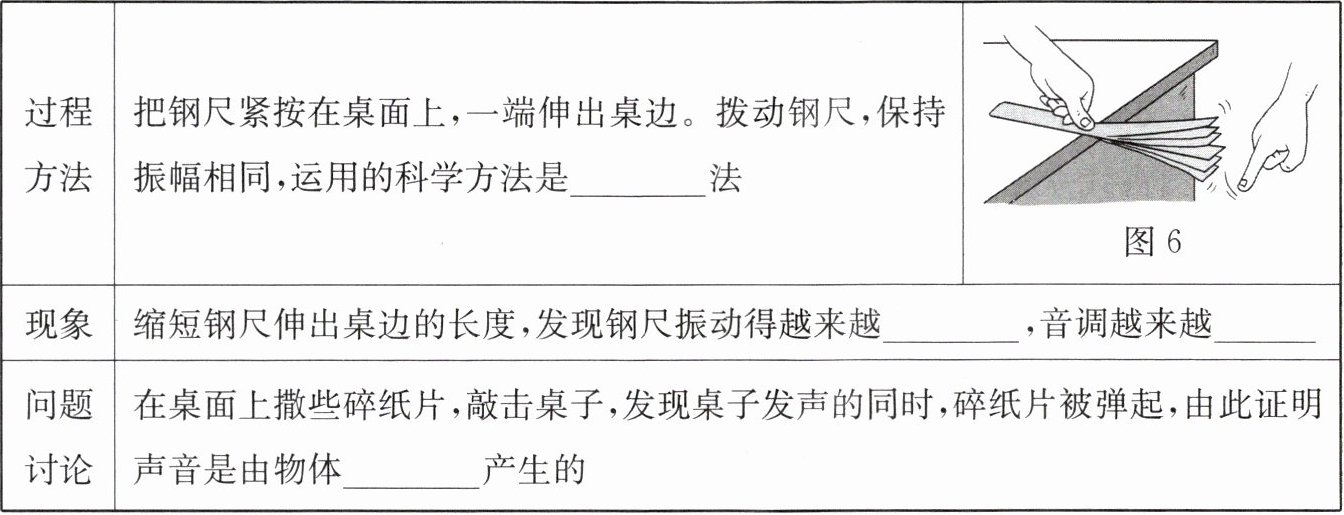 | 过程方法 | 把钢尺紧按在桌面上,一端伸出桌边。拨动钢尺,保持振幅相同,运用的科学方法是____法 | 图6 |
|---|---|---|
| 现象 | 缩短钢尺伸出桌边的长度,发现钢尺振动得越来越____,音调越来越____ | |
| 问题讨论 | 在桌面上撒些碎纸片,敲击桌子,发现桌子发声的同时,碎纸片被弹起,由此证明声音是由物体____产生的 | |